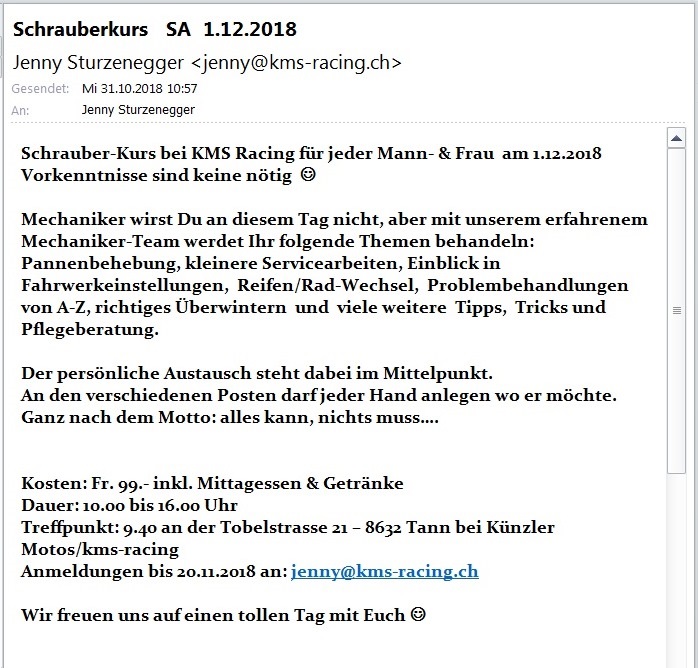 Schrauberkurs SA 1.12.2018

Jenny Sturzenegger <jenny@kms-racing.ch>

Gesendet: Mi 31.10.2018 10:57

An: Jenny Sturzenegger

Schrauber-Kurs bei KMS Racing für jeder Mann- & Frau am 1.12.2018
Vorkenntnisse sind keine nötig ☺

Mechaniker wirst Du an diesem Tag nicht, aber mit unserem erfahrenem Mechaniker-Team werdet Ihr folgende Themen behandeln: Pannenbehebung, kleinere Servicearbeiten, Einblick in Fahrwerkeinstellungen, Reifen/Rad-Wechsel, Problembehandlungen von A-Z, richtiges Überwintern und viele weitere Tipps, Tricks und Pflegeberatung.

Der persönliche Austausch steht dabei im Mittelpunkt.
An den verschiedenen Posten darf jeder Hand anlegen wo er möchte.
Ganz nach dem Motto: alles kann, nichts muss….

Kosten: Fr. 99.- inkl. Mittagessen & Getränke
Dauer: 10.00 bis 16.00 Uhr
Treffpunkt: 9.40 an der Tobelstrasse 21 – 8632 Tann bei Künzler Motos/kms-racing
Anmeldungen bis 20.11.2018 an: jenny@kms-racing.ch

Wir freuen uns auf einen tollen Tag mit Euch ☺